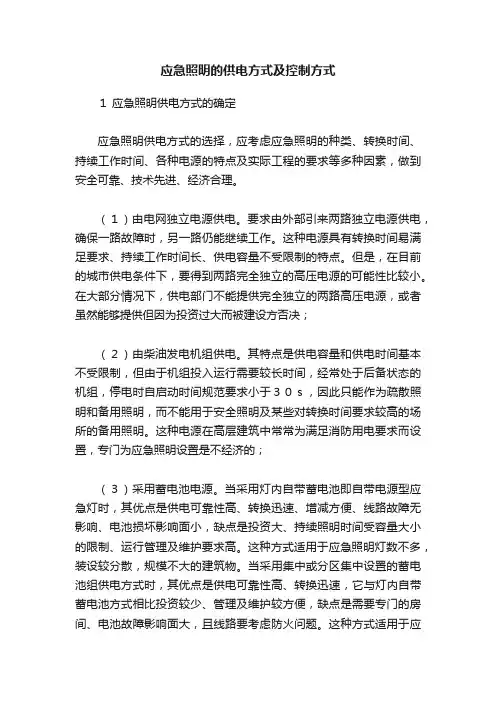 应急照明的供电方式及控制方式

1 应急照明供电方式的确定

应急照明供电方式的选择，应考虑应急照明的种类、转换时间、持续工作时间、各种电源的特点及实际工程的要求等多种因素，做到安全可靠、技术先进、经济合理。

（1）由电网独立电源供电。要求由外部引来两路独立电源供电，确保一路故障时，另一路仍能继续工作。这种电源具有转换时间易满足要求、持续工作时间长、供电容量不受限制的特点。但是，在目前的城市供电条件下，要得到两路完全独立的高压电源的可能性比较小。在大部分情况下，供电部门不能提供完全独立的两路高压电源，或者虽然能够提供但因为投资过大而被建设方否决；

（2）由柴油发电机组供电。其特点是供电容量和供电时间基本不受限制，但由于机组投入运行需要较长时间，经常处于后备状态的机组，停电时自启动时间规范要求小于３０ｓ，因此只能作为疏散照明和备用照明，而不能用于安全照明及某些对转换时间要求较高的场所的备用照明。这种电源在高层建筑中常常为满足消防用电要求而设置，专门为应急照明设置是不经济的；

（3）采用蓄电池电源。当采用灯内自带蓄电池即自带电源型应急灯时，其优点是供电可靠性高、转换迅速、增减方便、线路故障无影响、电池损坏影响面小，缺点是投资大、持续照明时间受容量大小的限制、运行管理及维护要求高。这种方式适用于应急照明灯数不多，装设较分散，规模不大的建筑物。当采用集中或分区集中设置的蓄电池组供电方式时，其优点是供电可靠性高、转换迅速，它与灯内自带蓄电池方式相比投资较少、管理及维护较方便，缺点是需要专门的房间、电池故障影响面大，且线路要考虑防火问题。这种方式适用于应